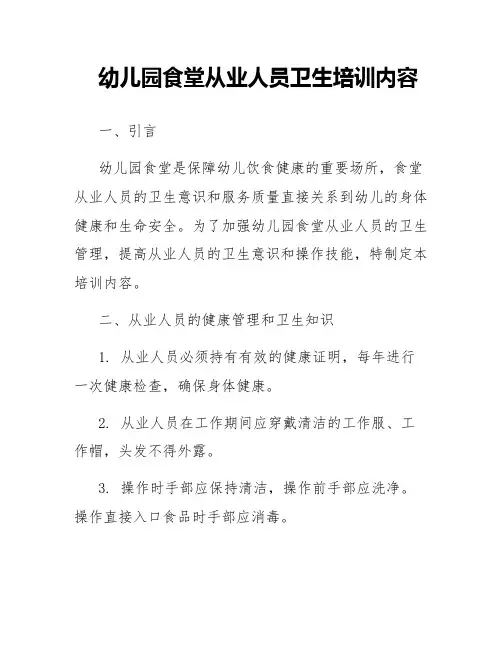 幼儿园食堂从业人员卫生培训内容

一、引言

幼儿园食堂是保障幼儿饮食健康的重要场所，食堂从业人员的卫生意识和服务质量直接关系到幼儿的身体健康和生命安全。为了加强幼儿园食堂从业人员的卫生管理，提高从业人员的卫生意识和操作技能，特制定本培训内容。

二、从业人员的健康管理和卫生知识

1. 从业人员必须持有有效的健康证明，每年进行一次健康检查，确保身体健康。

2. 从业人员在工作期间应穿戴清洁的工作服、工作帽，头发不得外露。

3. 操作时手部应保持清洁，操作前手部应洗净。操作直接入口食品时手部应消毒。